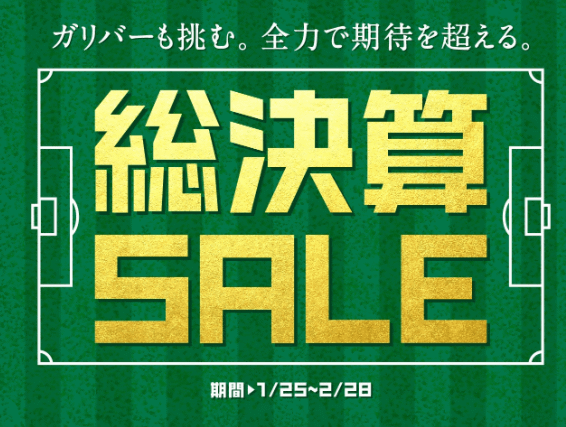 ガリバーも挑む。全力で期待を超える。

総決算
SALE

期間▶1/25~2/28